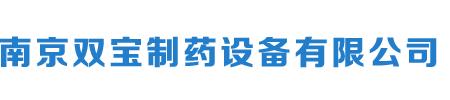 南京双宝制药设备有限公司